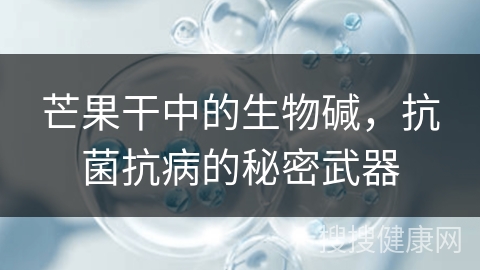 芒果干中的生物碱，抗菌抗病的秘密武器

搜搜健康网